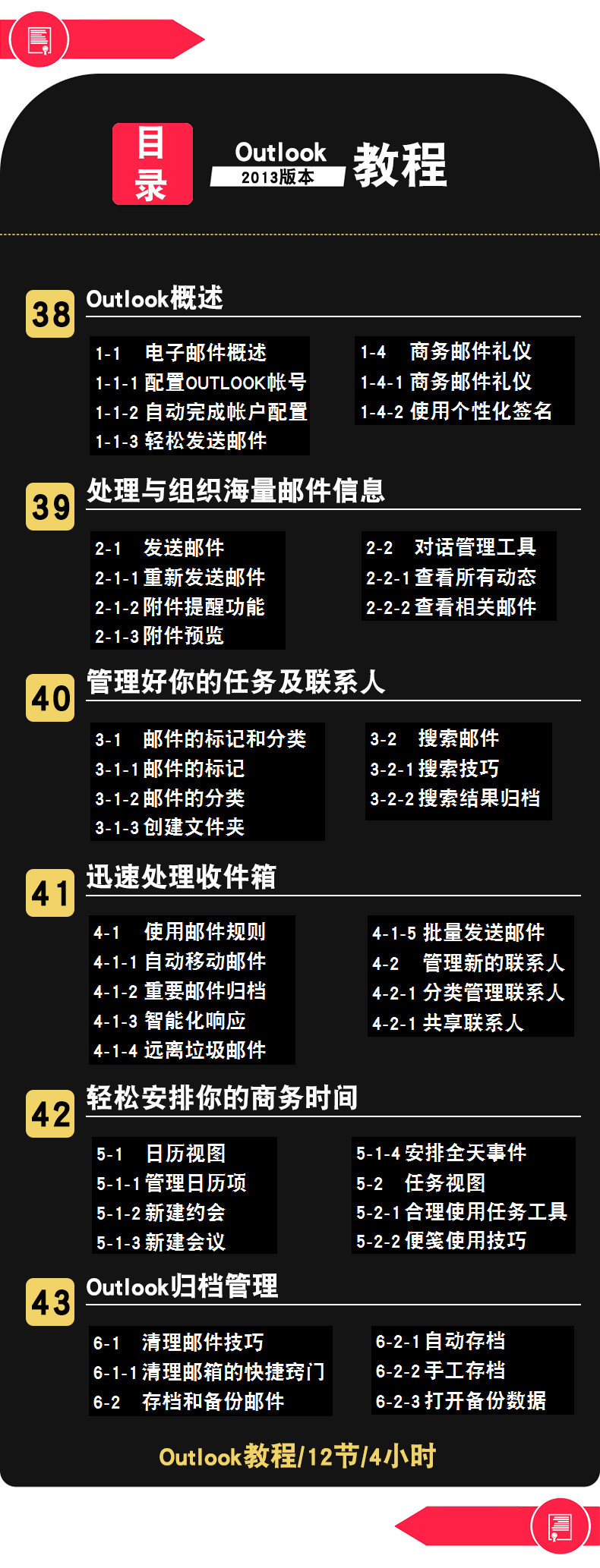 目录

Outlook
2013版本
教程

38
Outlook概述

1-1 电子邮件概述
1-1-1 配置OUTLOOK帐号
1-1-2 自动完成帐户配置
1-1-3 轻松发送邮件

1-4 商务邮件礼仪
1-4-1 商务邮件礼仪
1-4-2 使用个性化签名

39
处理与组织海量邮件信息

2-1 发送邮件
2-1-1 重新发送邮件
2-1-2 附件提醒功能
2-1-3 附件预览

2-2 对话管理工具
2-2-1 查看所有动态
2-2-2 查看相关邮件

40
管理好你的任务及联系人

3-1 邮件的标记和分类
3-1-1 邮件的标记
3-1-2 邮件的分类
3-1-3 创建文件夹

3-2 搜索邮件
3-2-1 搜索技巧
3-2-2 搜索结果归档

41
迅速处理收件箱

4-1 使用邮件规则
4-1-1 自动移动邮件
4-1-2 重要邮件归档
4-1-3 智能化响应
4-1-4 远离垃圾邮件

4-1-5 批量发送邮件
4-2 管理新的联系人
4-2-1 分类管理联系人
4-2-1 共享联系人

42
轻松安排你的商务时间

5-1 日历视图
5-1-1 管理日历项
5-1-2 新建约会
5-1-3 新建会议

5-1-4 安排全天事件
5-2 任务视图
5-2-1 合理使用任务工具
5-2-2 便笺使用技巧

43
Outlook归档管理

6-1 清理邮件技巧
6-1-1 清理邮箱的快捷窍门
6-2 存档和备份邮件

6-2-1 自动存档
6-2-2 手工存档
6-2-3 打开备份数据

Outlook教程/12节/4小时